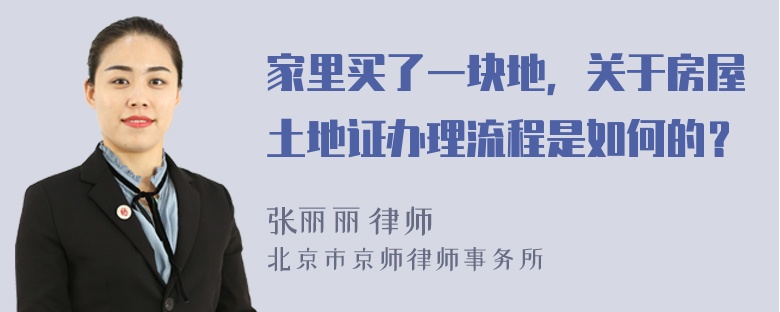 家里买了一块地，关于房屋土地证办理流程是如何的？

张丽丽 律师
北京市京师律师事务所